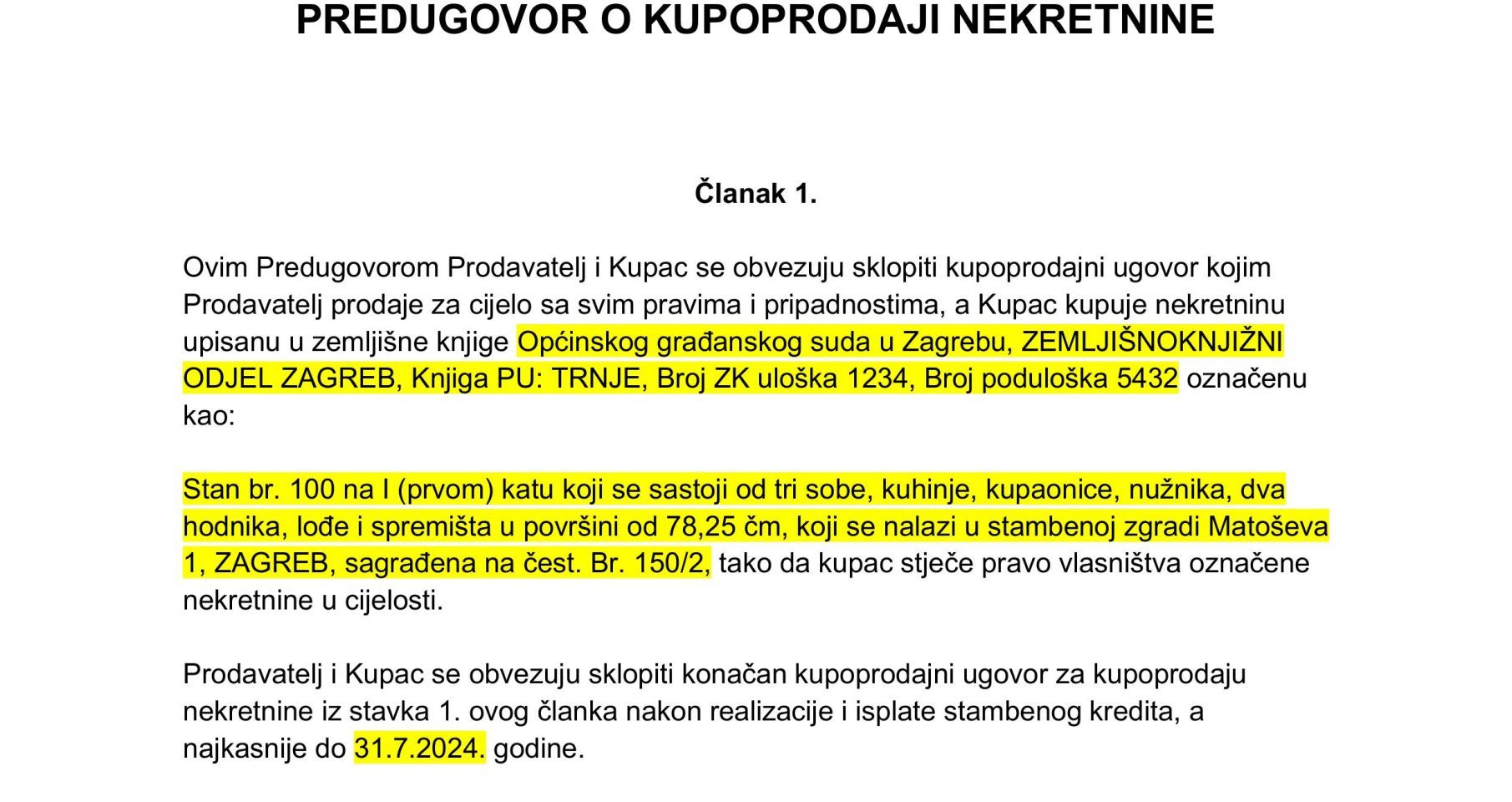 PREDUGOVOR O KUPOPRODAJI NEKRETNINE

Članak 1.

Ovim Predugovorom Prodavatelj i Kupac se obvezuju sklopiti kupoprodajni ugovor kojim Prodavatelj prodaje za cijelo sa svim pravima i pripadnostima, a Kupac kupuje nekretninu upisanu u zemljišne knjige Općinskog građanskog suda u Zagrebu, ZEMLJIŠNOKNJIŽNI ODJEL ZAGREB, Knjiga PU: TRNJE, Broj ZK uloška 1234, Broj poduloška 5432 označenu kao:

Stan br. 100 na I (prvom) katu koji se sastoji od tri sobe, kuhinje, kupaonice, nužnika, dva hodnika, lođe i spremišta u površini od 78,25 čm, koji se nalazi u stambenoj zgradi Matoševa 1, ZAGREB, sagrađena na čest. Br. 150/2, tako da kupac stječe pravo vlasništva označene nekretnine u cijelosti.

Prodavatelj i Kupac se obvezuju sklopiti konačan kupoprodajni ugovor za kupoprodaju nekretnine iz stavka 1. ovog članka nakon realizacije i isplate stambenog kredita, a najkasnije do 31.7.2024. godine.